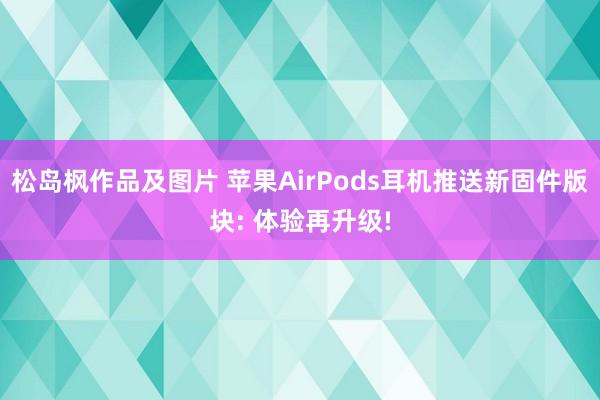 松岛枫作品及图片 苹果AirPods耳机推送新固件版块: 体验再升级!